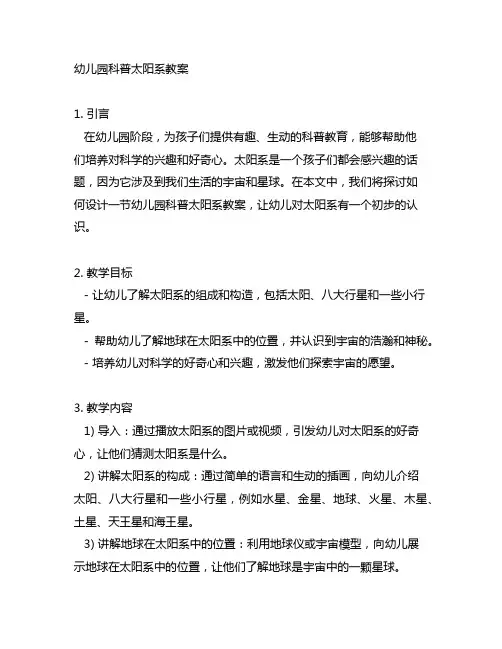 幼儿园科普太阳系教案

1. 引言
在幼儿园阶段，为孩子们提供有趣、生动的科普教育，能够帮助他们培养对科学的兴趣和好奇心。太阳系是一个孩子们都会感兴趣的话题，因为它涉及到我们生活的宇宙和星球。在本文中，我们将探讨如何设计一节幼儿园科普太阳系教案，让幼儿对太阳系有一个初步的认识。

2. 教学目标
- 让幼儿了解太阳系的组成和构造，包括太阳、八大行星和一些小行星。
- 帮助幼儿了解地球在太阳系中的位置，并认识到宇宙的浩瀚和神秘。
- 培养幼儿对科学的好奇心和兴趣，激发他们探索宇宙的愿望。

3. 教学内容
1) 导入：通过播放太阳系的图片或视频，引发幼儿对太阳系的好奇心，让他们猜测太阳系是什么。
2) 讲解太阳系的构成：通过简单的语言和生动的插画，向幼儿介绍太阳、八大行星和一些小行星，例如水星、金星、地球、火星、木星、土星、天王星和海王星。
3) 讲解地球在太阳系中的位置：利用地球仪或宇宙模型，向幼儿展示地球在太阳系中的位置，让他们了解地球是宇宙中的一颗星球。